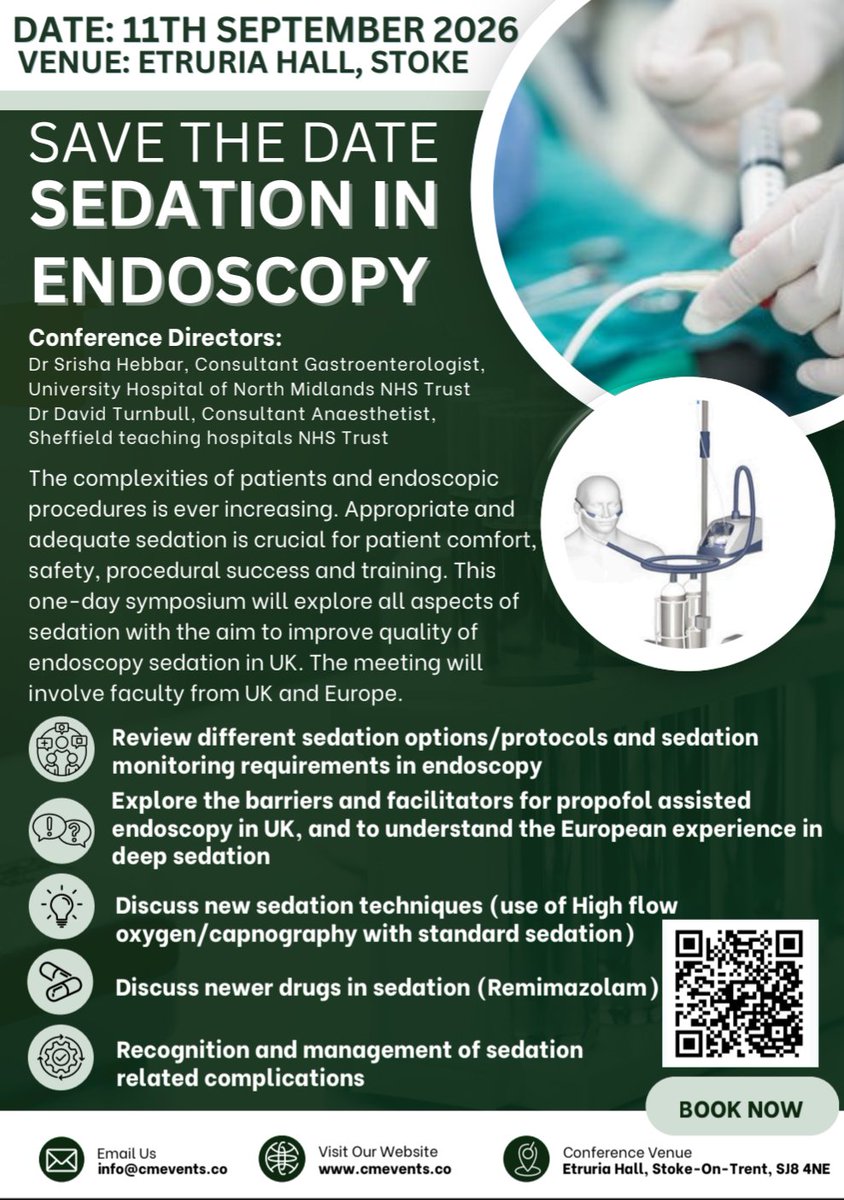 DATE: 11TH SEPTEMBER 2026
VENUE: ETRURIA HALL, STOKE

SAVE THE DATE
SEDATION IN ENDOSCOPY

Conference Directors:
Dr Srisha Hebbar, Consultant Gastroenterologist, University Hospital of North Midlands NHS Trust
Dr David Turnbull, Consultant Anaesthetist, Sheffield teaching hospitals NHS Trust

The complexities of patients and endoscopic procedures is ever increasing. Appropriate and adequate sedation is crucial for patient comfort, safety, procedural success and training. This one-day symposium will explore all aspects of sedation with the aim to improve quality of endoscopy sedation in UK. The meeting will involve faculty from UK and Europe.

Review different sedation options/protocols and sedation monitoring requirements in endoscopy

Explore the barriers and facilitators for propofol assisted endoscopy in UK, and to understand the European experience in deep sedation

Discuss new sedation techniques (use of High flow oxygen/capnography with standard sedation)

Discuss newer drugs in sedation (Remimazolam)

Recognition and management of sedation related complications

BOOK NOW

Email Us
info@cmevents.co

Visit Our Website
www.cmevents.co

Conference Venue
Etruria Hall, Stoke-On-Trent, SJ8 4NE